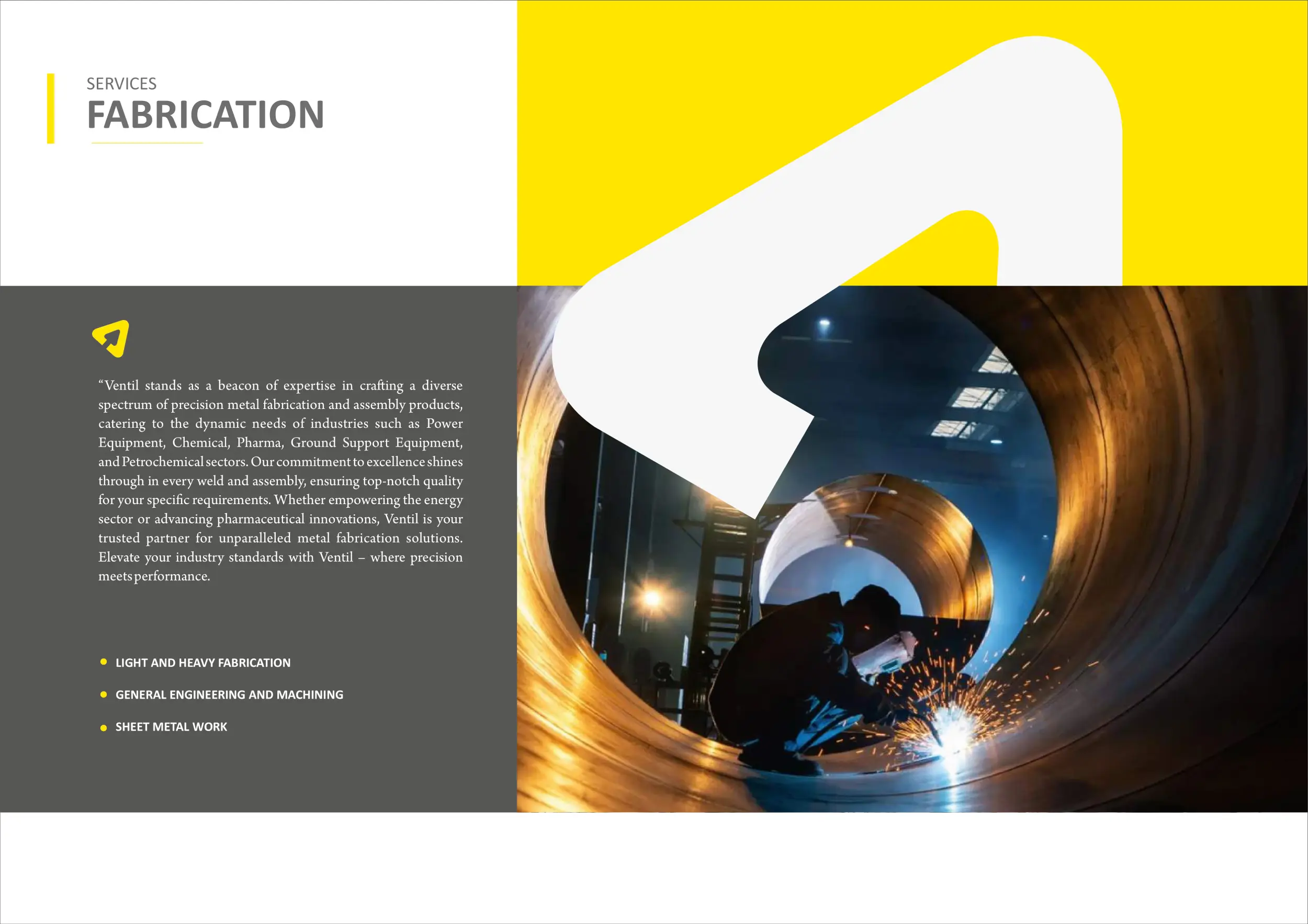 SERVICES
FABRICATION

"Ventil stands as a beacon of expertise in crafting a diverse spectrum of precision metal fabrication and assembly products, catering to the dynamic needs of industries such as Power Equipment, Chemical, Pharma, Ground Support Equipment, and Petrochemical sectors. Our commitment to excellence shines through in every weld and assembly, ensuring top-notch quality for your specific requirements. Whether empowering the energy sector or advancing pharmaceutical innovations, Ventil is your trusted partner for unparalleled metal fabrication solutions. Elevate your industry standards with Ventil – where precision meets performance.

• LIGHT AND HEAVY FABRICATION
• GENERAL ENGINEERING AND MACHINING
• SHEET METAL WORK